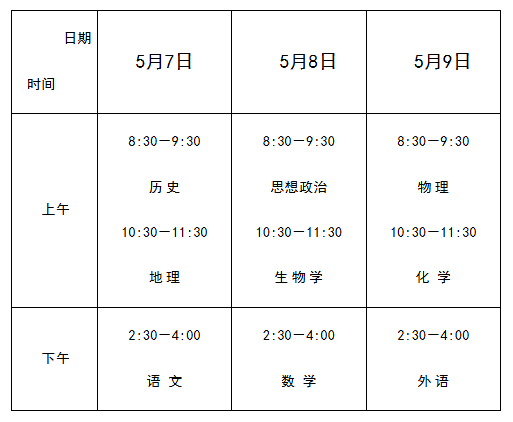 | 日期 时间 | 5月7日 | 5月8日 | 5月9日 |
|---|---|---|---|
| 上午 | 8:30—9:30 历史 10:30—11:30 地理 | 8:30—9:30 思想政治 10:30—11:30 生物学 | 8:30—9:30 物理 10:30—11:30 化学 |
| 下午 | 2:30—4:00 语文 | 2:30—4:00 数学 | 2:30—4:00 外语 |